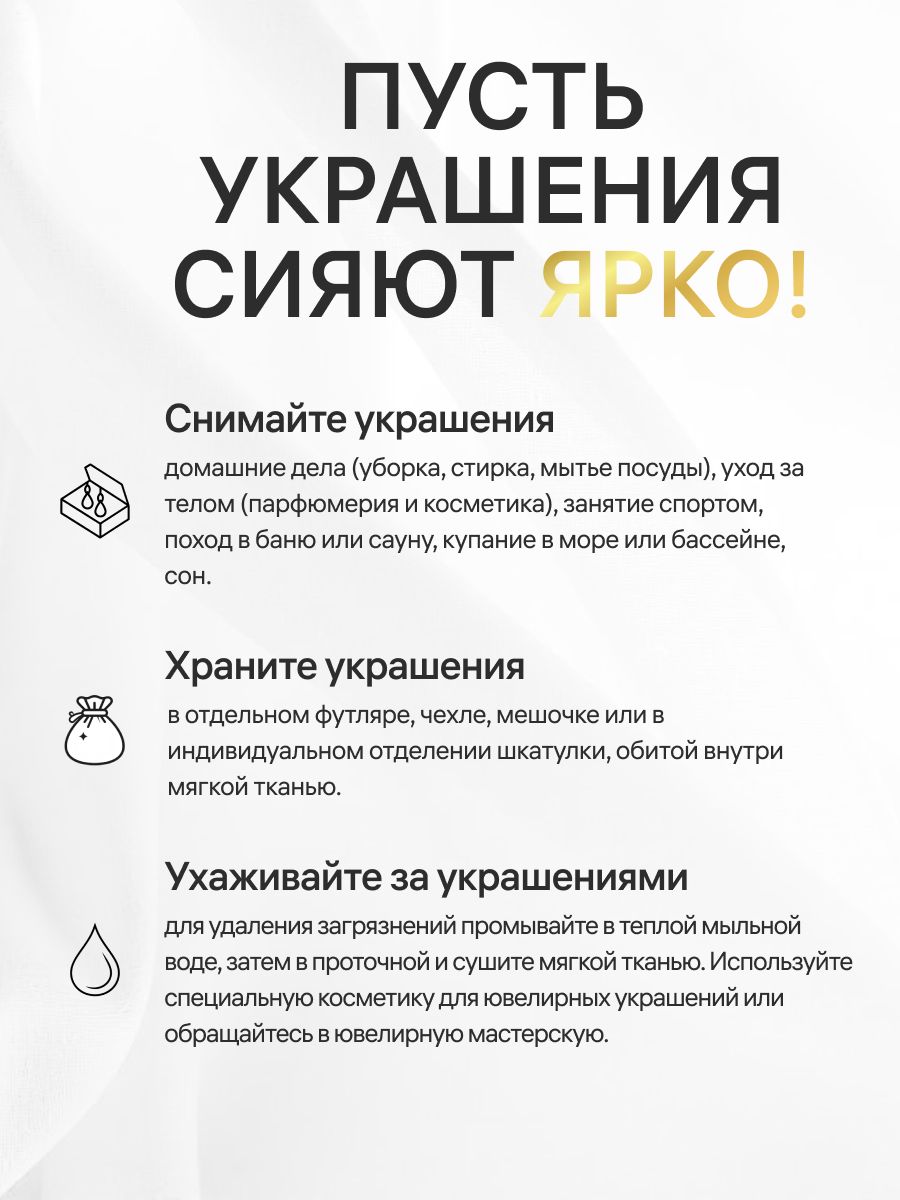 ПУСТЬ УКРАШЕНИЯ СИЯЮТ ЯРКО!

Снимайте украшения
домашние дела (уборка, стирка, мытье посуды), уход за телом (парфюмерия и косметика), занятие спортом, поход в баню или сауну, купание в море или бассейне, сон.

Храните украшения
в отдельном футляре, чехле, мешочке или в индивидуальном отделении шкатулки, обитой внутри мягкой тканью.

Ухаживайте за украшениями
для удаления загрязнений промывайте в теплой мыльной воде, затем в проточной и сушите мягкой тканью. Используйте специальную косметику для ювелирных украшений или обращайтесь в ювелирную мастерскую.